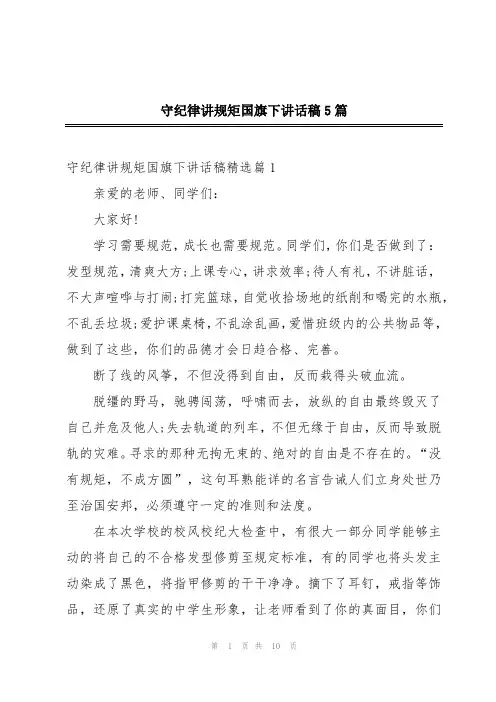 守纪律讲规矩国旗下讲话稿5篇

守纪律讲规矩国旗下讲话稿精选篇1

亲爱的老师、同学们：

大家好!

学习需要规范，成长也需要规范。同学们，你们是否做到了：发型规范，清爽大方;上课专心，讲求效率;待人有礼，不讲脏话，不大声喧哗与打闹;打完篮球，自觉收拾场地的纸削和喝完的水瓶，不乱丢垃圾;爱护课桌椅，不乱涂乱画，爱惜班级内的公共物品等，做到了这些，你们的品德才会日趋合格、完善。

断了线的风筝，不但没得到自由，反而栽得头破血流。

脱缰的野马，驰骋闯荡，呼啸而去，放纵的自由最终毁灭了自己并危及他人;失去轨道的列车，不但无缘于自由，反而导致脱轨的灾难。寻求的那种无拘无束的、绝对的自由是不存在的。“没有规矩，不成方圆”，这句耳熟能详的名言告诫人们立身处世乃至治国安邦，必须遵守一定的准则和法度。

在本次学校的校风校纪大检查中，有很大一部分同学能够主动的将自己的不合格发型修剪至规定标准，有的同学也将头发主动染成了黑色，将指甲修剪的干干净净。摘下了耳钉，戒指等饰品，还原了真实的中学生形象，让老师看到了你的真面目，你们

第 1 页 共 10 页